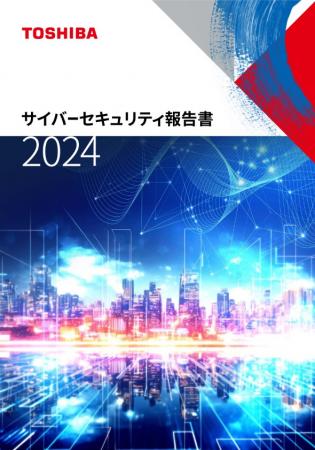 TOSHIBA

サイバーセキュリティ報告書
2024